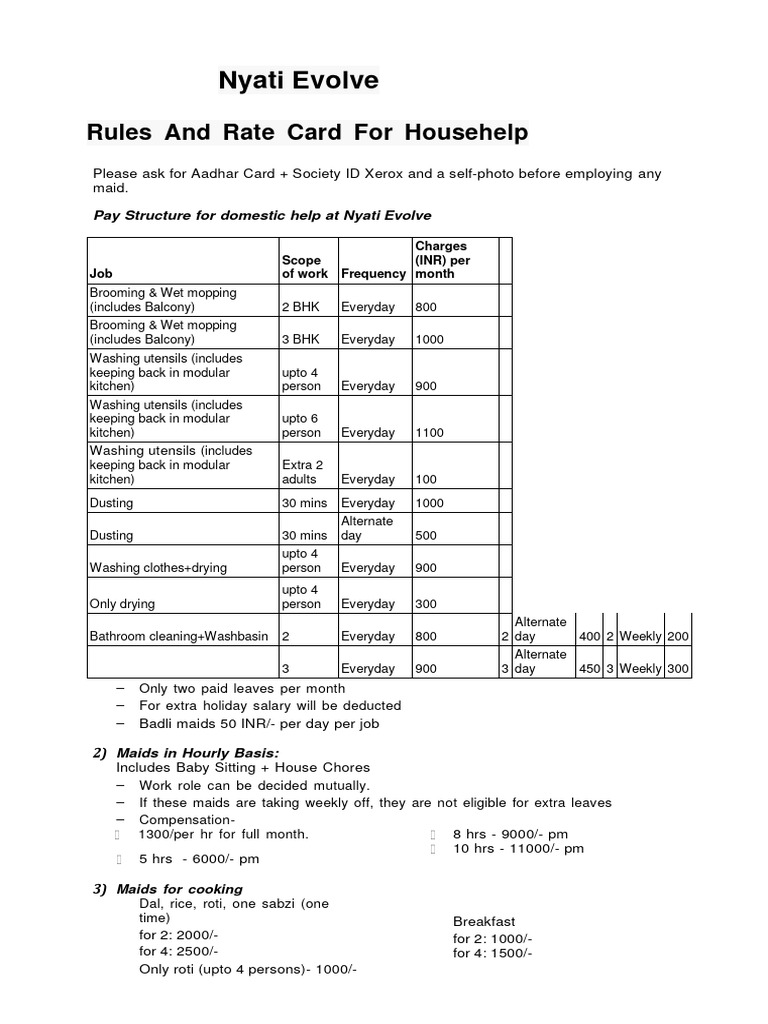 Nyati Evolve

Rules And Rate Card For Househelp

Please ask for Aadhar Card + Society ID Xerox and a self-photo before employing any maid.

Pay Structure for domestic help at Nyati Evolve

| Job | Scope of work | Frequency | Charges (INR) per month | | | | | | |
|---|---|---|---|---|---|---|---|---|---|
| Brooming & Wet mopping (includes Balcony) | 2 BHK | Everyday | 800 | | | | | | |
| Brooming & Wet mopping (includes Balcony) | 3 BHK | Everyday | 1000 | | | | | | |
| Washing utensils (includes keeping back in modular kitchen) | upto 4 person | Everyday | 900 | | | | | | |
| Washing utensils (includes keeping back in modular kitchen) | upto 6 person | Everyday | 1100 | | | | | | |
| Washing utensils (includes keeping back in modular kitchen) | Extra 2 adults | Everyday | 100 | | | | | | |
| Dusting | 30 mins | Everyday | 1000 | | | | | | |
| Dusting | 30 mins | Alternate day | 500 | | | | | | |
| Washing clothes+drying | upto 4 person | Everyday | 900 | | | | | | |
| Only drying | upto 4 person | Everyday | 300 | | | | | | |
| Bathroom cleaning+Washbasin | 2 | Everyday | 800 | 2 | Alternate day | 400 | 2 | Weekly | 200 |
| | 3 | Everyday | 900 | 3 | Alternate day | 450 | 3 | Weekly | 300 |

– Only two paid leaves per month
– For extra holiday salary will be deducted
– Badli maids 50 INR/- per day per job

2) Maids in Hourly Basis:
Includes Baby Sitting + House Chores
– Work role can be decided mutually.
– If these maids are taking weekly off, they are not eligible for extra leaves
– Compensation-
1300/per hr for full month.
5 hrs - 6000/- pm
8 hrs - 9000/- pm
10 hrs - 11000/- pm

3) Maids for cooking
Dal, rice, roti, one sabzi (one time)
for 2: 2000/-
for 4: 2500/-
Only roti (upto 4 persons)- 1000/-

Breakfast
for 2: 1000/-
for 4: 1500/-